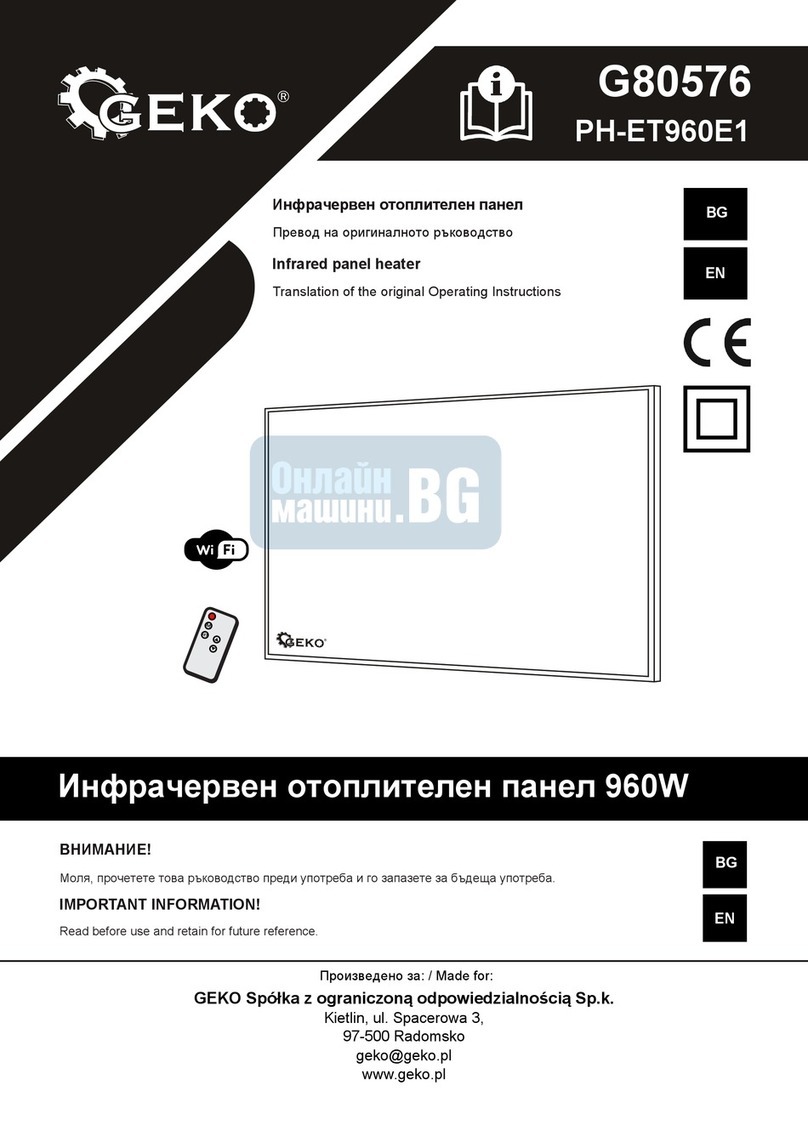 GEKO®

G80576

PH-ET960E1

Инфрачервен отоплителен панел

Превод на оригиналното ръководство

Infrared panel heater

Translation of the original Operating Instructions

BG

EN

CE

Онлайн машини.BG

Wi Fi

GEKO®

Инфрачервен отоплителен панел 960W

ВНИМАНИЕ!

Моля, прочетете това ръководство преди употреба и го запазете за бъдеща употреба.

IMPORTANT INFORMATION!

Read before use and retain for future reference.

BG

EN

Произведено за: / Made for:

GEKO Spółka z ograniczoną odpowiedzialnością Sp.k.
Kietlin, ul. Spacerowa 3,
97-500 Radomsko
geko@geko.pl
www.geko.pl